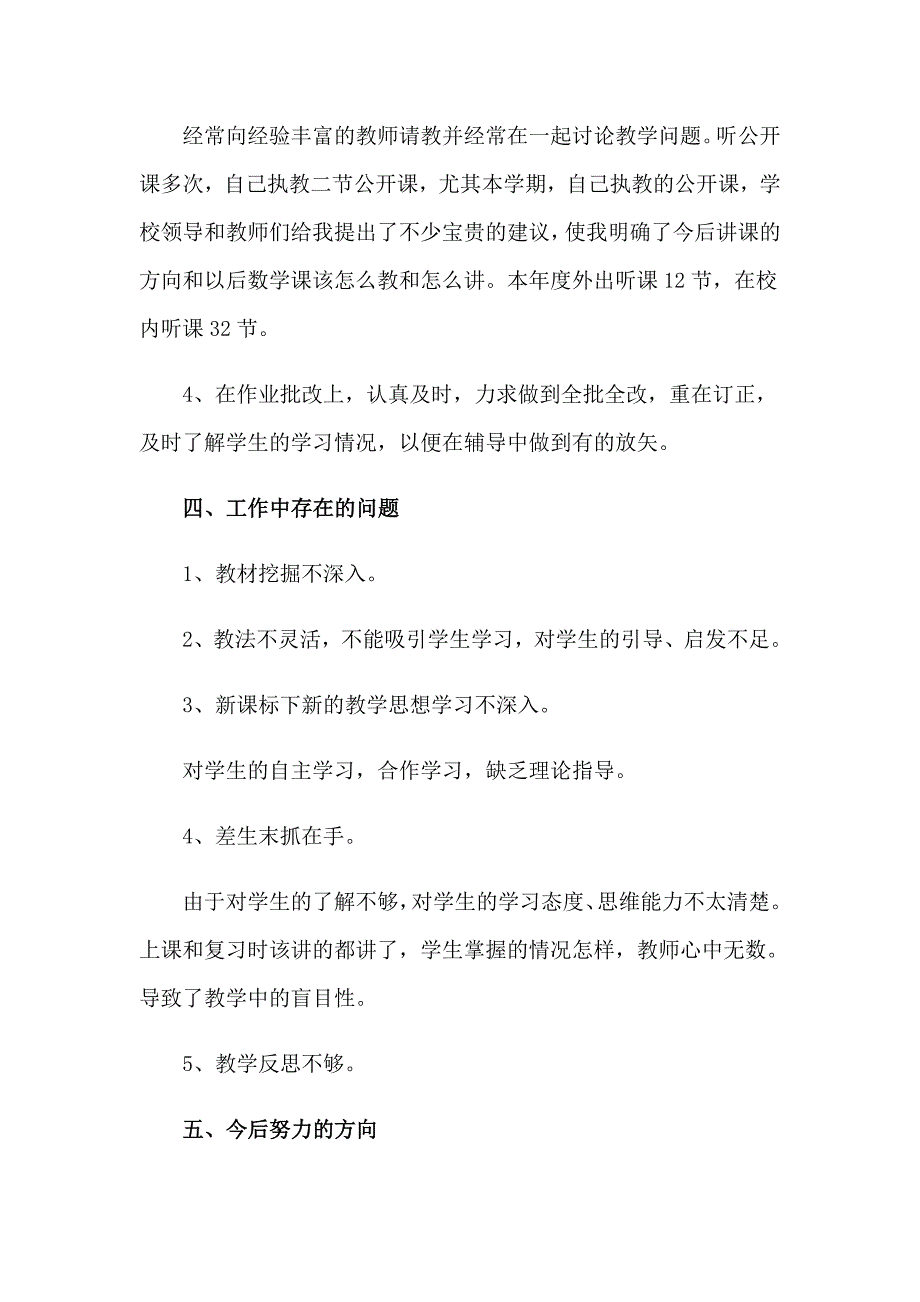 经常向经验丰富的教师请教并经常在一起讨论教学问题。听公开课多次，自己执教二节公开课，尤其本学期，自己执教的公开课，学校领导和教师们给我提出了不少宝贵的建议，使我明确了今后讲课的方向和以后数学课该怎么教和怎么讲。本年度外出听课 12 节，在校内听课 32 节。

4、在作业批改上，认真及时，力求做到全批全改，重在订正，及时了解学生的学习情况，以便在辅导中做到有的放矢。

四、工作中存在的问题

1、教材挖掘不深入。

2、教法不灵活，不能吸引学生学习，对学生的引导、启发不足。

3、新课标下新的教学思想学习不深入。

对学生的自主学习，合作学习，缺乏理论指导。

4、差生末抓在手。

由于对学生的了解不够，对学生的学习态度、思维能力不太清楚。上课和复习时该讲的都讲了，学生掌握的情况怎样，教师心中无数。导致了教学中的盲目性。

5、教学反思不够。

五、今后努力的方向